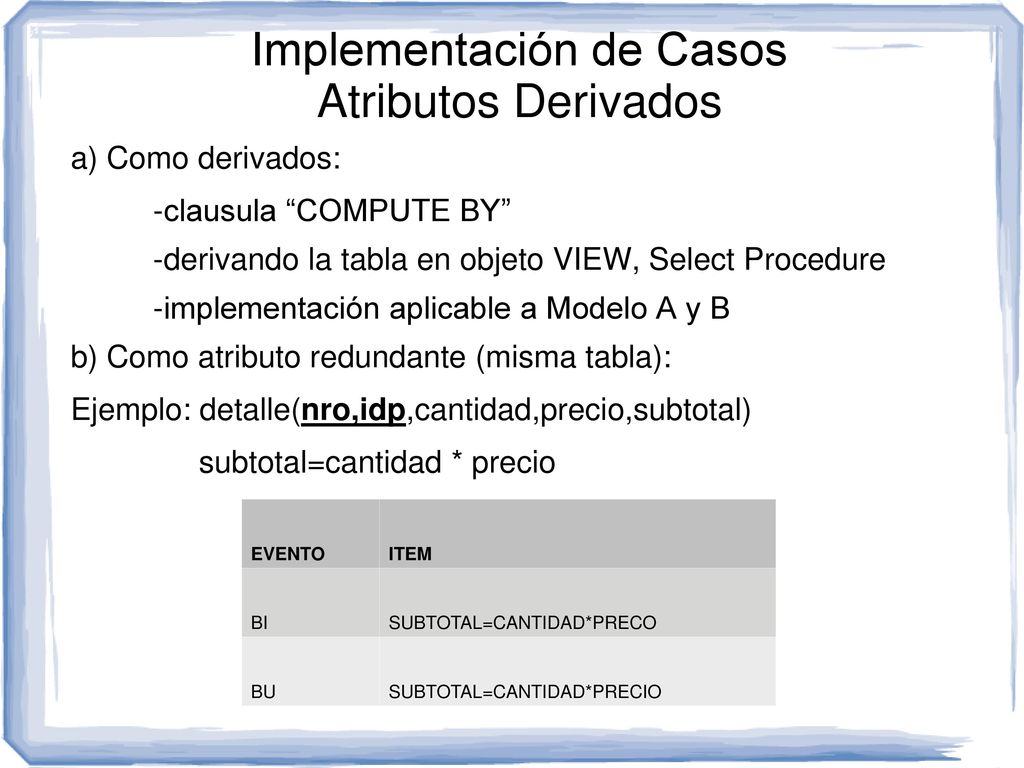 Implementación de Casos
Atributos Derivados

a) Como derivados:

-clausula “COMPUTE BY”

-derivando la tabla en objeto VIEW, Select Procedure

-implementación aplicable a Modelo A y B

b) Como atributo redundante (misma tabla):

Ejemplo: detalle(nro,idp,cantidad,precio,subtotal)

subtotal=cantidad * precio

| EVENTO | ITEM |
|---|---|
| BI | SUBTOTAL=CANTIDAD*PRECO |
| BU | SUBTOTAL=CANTIDAD*PRECIO |